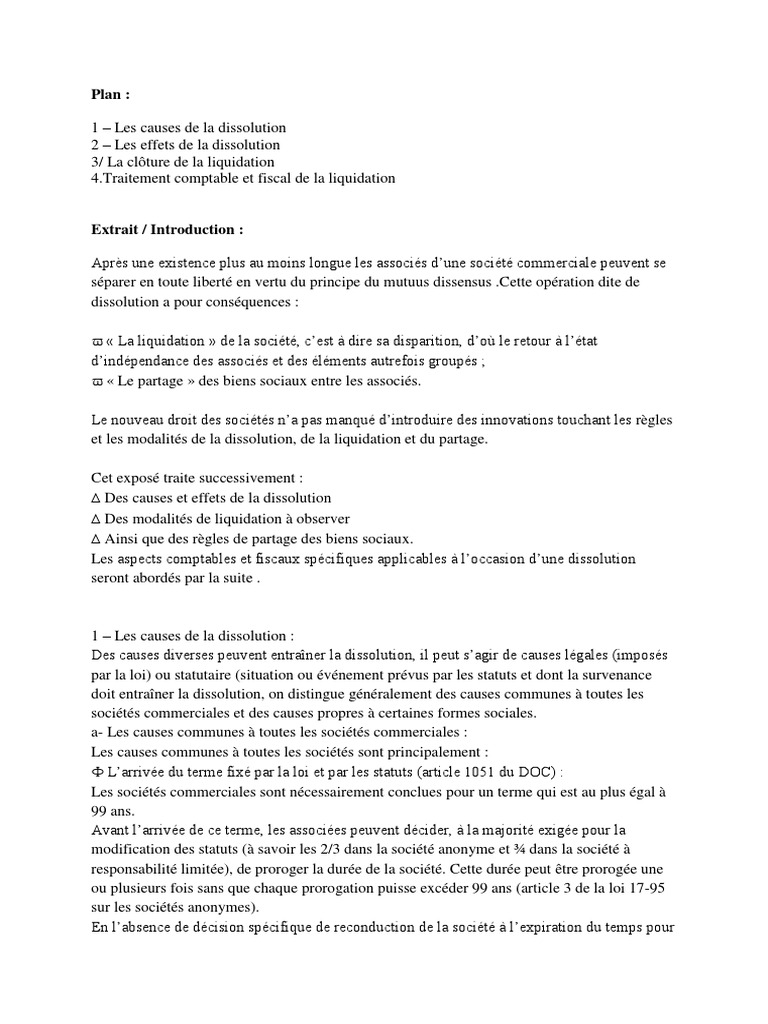 Plan :

1 – Les causes de la dissolution
2 – Les effets de la dissolution
3/ La clôture de la liquidation
4.Traitement comptable et fiscal de la liquidation

Extrait / Introduction :

Après une existence plus au moins longue les associés d'une société commerciale peuvent se séparer en toute liberté en vertu du principe du mutuus dissensus .Cette opération dite de dissolution a pour conséquences :

ϖ « La liquidation » de la société, c'est à dire sa disparition, d'où le retour à l'état d'indépendance des associés et des éléments autrefois groupés ;
ϖ « Le partage » des biens sociaux entre les associés.

Le nouveau droit des sociétés n'a pas manqué d'introduire des innovations touchant les règles et les modalités de la dissolution, de la liquidation et du partage.

Cet exposé traite successivement :
∆ Des causes et effets de la dissolution
∆ Des modalités de liquidation à observer
∆ Ainsi que des règles de partage des biens sociaux.
Les aspects comptables et fiscaux spécifiques applicables à l'occasion d'une dissolution seront abordés par la suite .

1 – Les causes de la dissolution :
Des causes diverses peuvent entraîner la dissolution, il peut s'agir de causes légales (imposés par la loi) ou statutaire (situation ou événement prévus par les statuts et dont la survenance doit entraîner la dissolution, on distingue généralement des causes communes à toutes les sociétés commerciales et des causes propres à certaines formes sociales.
a- Les causes communes à toutes les sociétés commerciales :
Les causes communes à toutes les sociétés sont principalement :
Φ L'arrivée du terme fixé par la loi et par les statuts (article 1051 du DOC) :
Les sociétés commerciales sont nécessairement conclues pour un terme qui est au plus égal à 99 ans.
Avant l'arrivée de ce terme, les associées peuvent décider, à la majorité exigée pour la modification des statuts (à savoir les 2/3 dans la société anonyme et ¾ dans la société à responsabilité limitée), de proroger la durée de la société. Cette durée peut être prorogée une ou plusieurs fois sans que chaque prorogation puisse excéder 99 ans (article 3 de la loi 17-95 sur les sociétés anonymes).
En l'absence de décision spécifique de reconduction de la société à l'expiration du temps pour